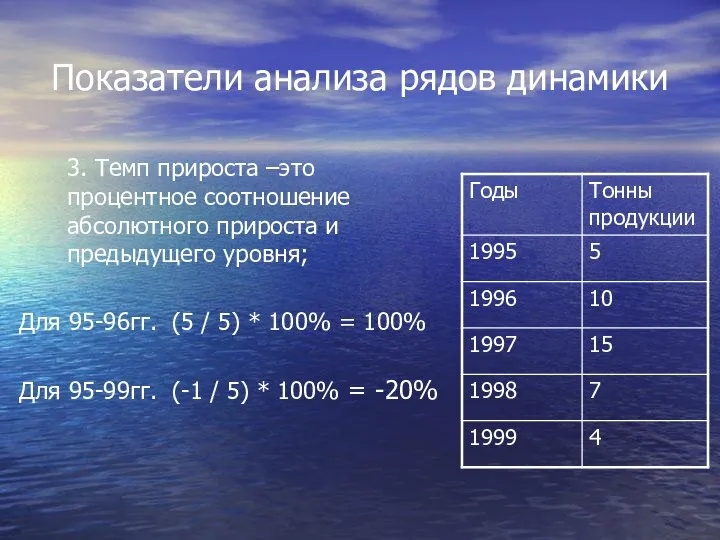 Показатели анализа рядов динамики

3. Темп прироста –это процентное соотношение абсолютного прироста и предыдущего уровня;

Для 95-96гг. (5 / 5) * 100% = 100%

Для 95-99гг. (-1 / 5) * 100% = -20%

| Годы | Тонны продукции |
|---|---|
| 1995 | 5 |
| 1996 | 10 |
| 1997 | 15 |
| 1998 | 7 |
| 1999 | 4 |